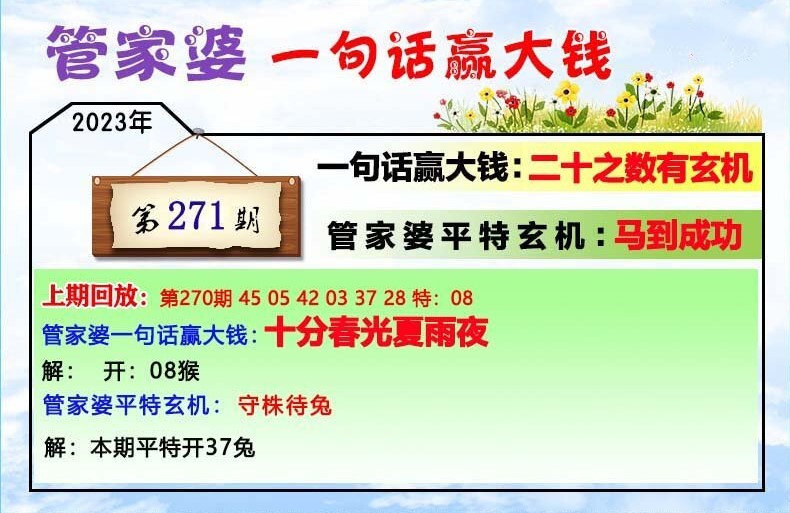 管家婆 一句话赢大钱

2023年

第271期

一句话赢大钱：二十之数有玄机

管家婆平特玄机：马到成功

上期回放：第270期 45 05 42 03 37 28 特：08

管家婆一句话赢大钱：十分春光夏雨夜

解： 开：08猴

管家婆平特玄机： 守株待兔

解：本期平特开37兔